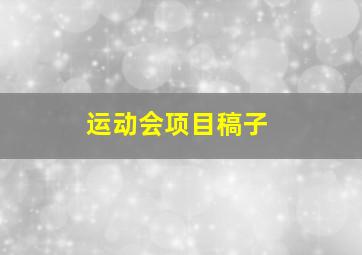 运动会项目稿子